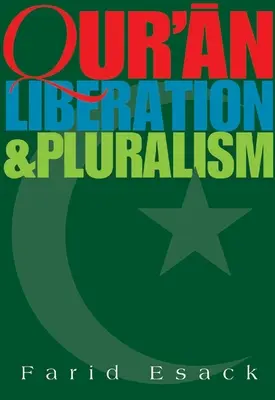 QUR'ĀN
LIBERATION
&PLURALISM

Farid Esack